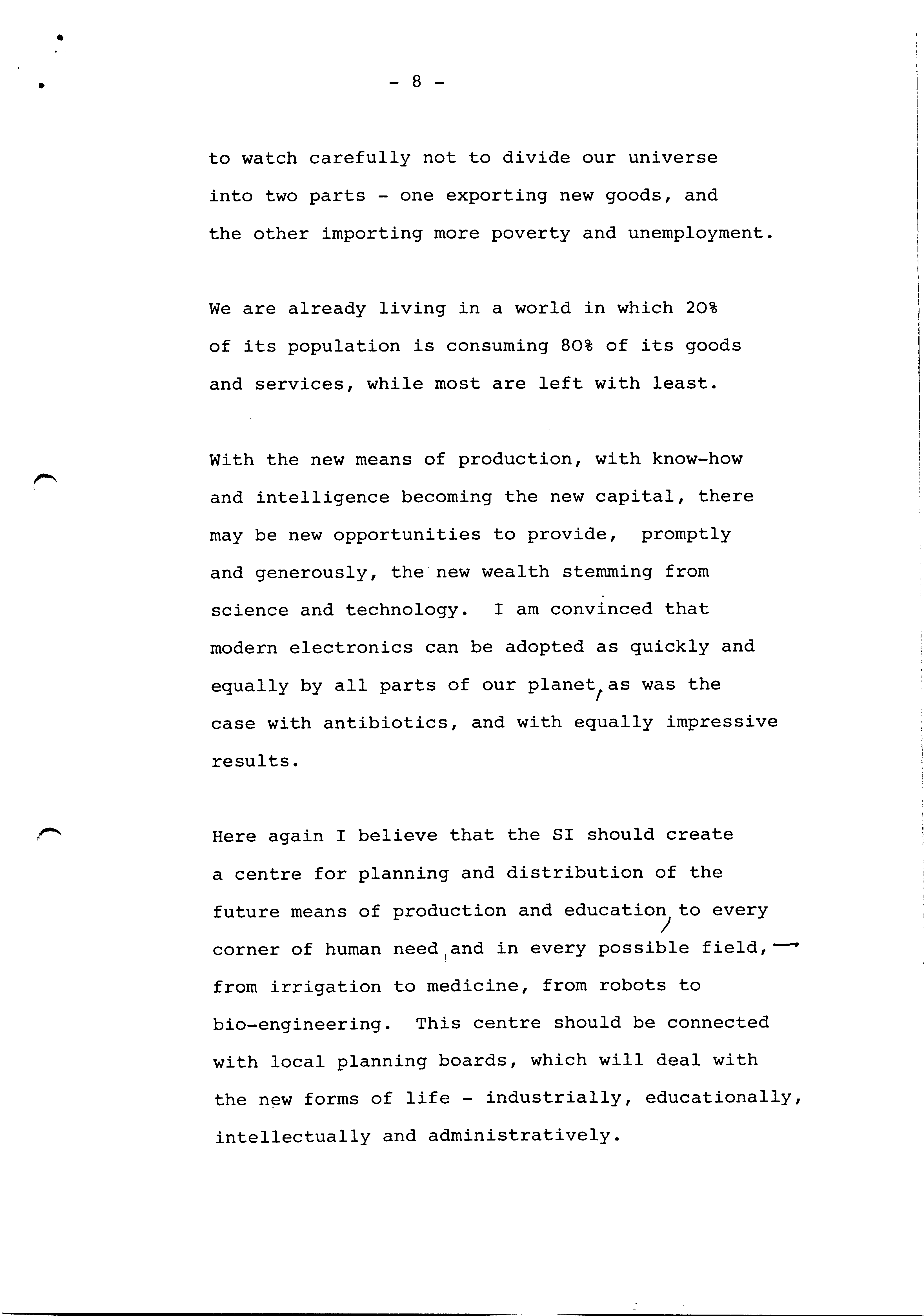 - 8 -

to watch carefully not to divide our universe into two parts - one exporting new goods, and the other importing more poverty and unemployment.

We are already living in a world in which 20% of its population is consuming 80% of its goods and services, while most are left with least.

With the new means of production, with know-how and intelligence becoming the new capital, there may be new opportunities to provide, promptly and generously, the new wealth stemming from science and technology. I am convinced that modern electronics can be adopted as quickly and equally by all parts of our planet, as was the case with antibiotics, and with equally impressive results.

Here again I believe that the SI should create a centre for planning and distribution of the future means of production and education, to every corner of human need, and in every possible field, — from irrigation to medicine, from robots to bio-engineering. This centre should be connected with local planning boards, which will deal with the new forms of life - industrially, educationally, intellectually and administratively.